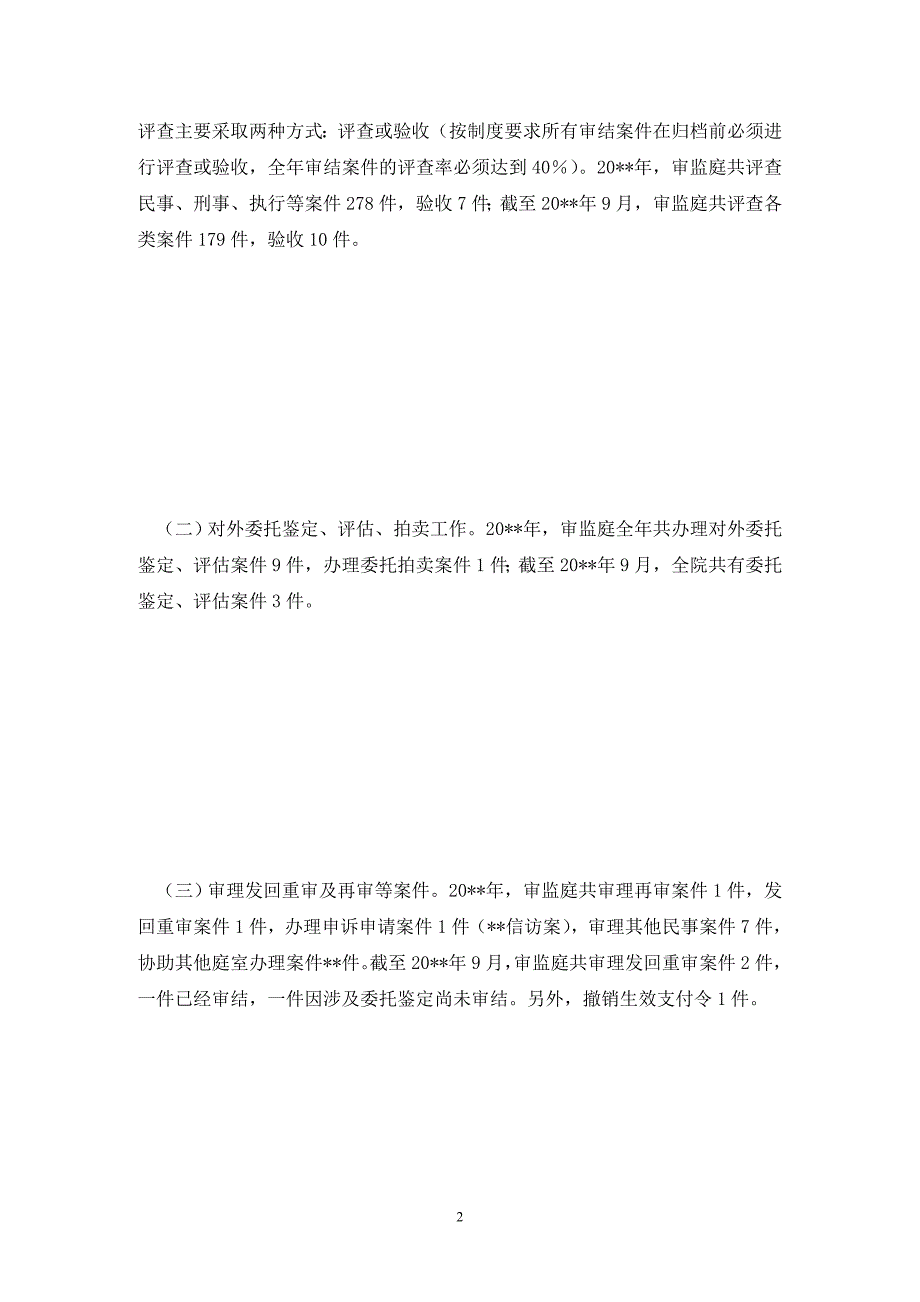 评查主要采取两种方式：评查或验收（按制度要求所有审结案件在归档前必须进行评查或验收，全年审结案件的评查率必须达到40%）。20**年，审监庭共评查民事、刑事、执行等案件278件，验收7件；截至20**年9月，审监庭共评查各类案件179件，验收10件。

（二）对外委托鉴定、评估、拍卖工作。20**年，审监庭全年共办理对外委托鉴定、评估案件9件，办理委托拍卖案件1件；截至20**年9月，全院共有委托鉴定、评估案件3件。

（三）审理发回重审及再审等案件。20**年，审监庭共审理再审案件1件，发回重审案件1件，办理申诉申请案件1件（**信访案），审理其他民事案件7件，协助其他庭室办理案件**件。截至20**年9月，审监庭共审理发回重审案件2件，一件已经审结，一件因涉及委托鉴定尚未审结。另外，撤销生效支付令1件。

2